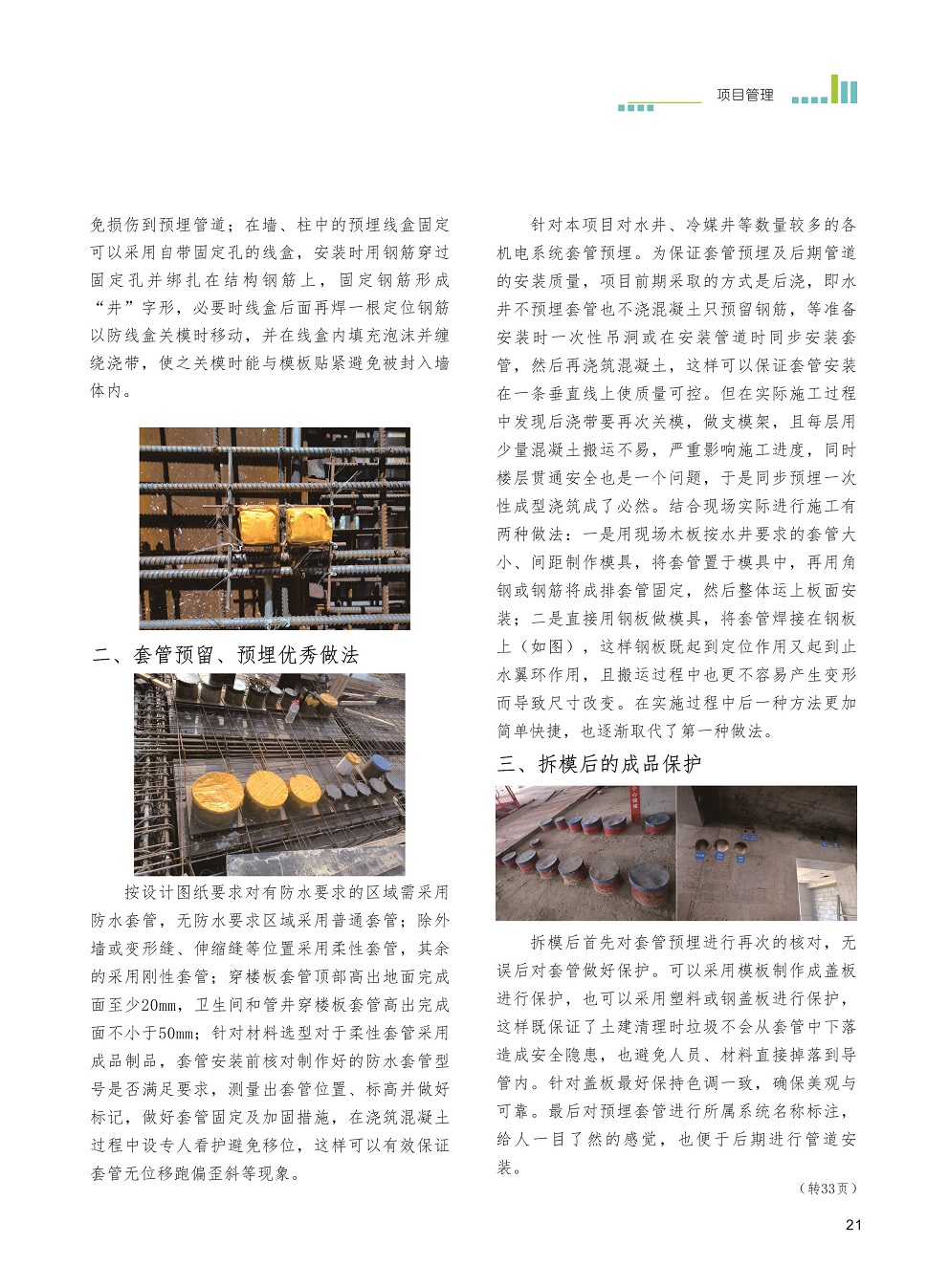 项目管理

免损伤到预埋管道；在墙、柱中的预埋线盒固定可以采用自带固定孔的线盒，安装时用钢筋穿过固定孔并绑扎在结构钢筋上，固定钢筋形成“井”字形，必要时线盒后面再焊一根定位钢筋以防线盒关模时移动，并在线盒内填充泡沫并缠绕浇带，使之关模时能与模板贴紧避免被封入墙体内。

二、套管预留、预埋优秀做法

按设计图纸要求对有防水要求的区域需采用防水套管，无防水要求区域采用普通套管；除外墙或变形缝、伸缩缝等位置采用柔性套管，其余的采用刚性套管；穿楼板套管顶部高出地面完成面至少20mm，卫生间和管井穿楼板套管高出完成面不小于50mm；针对材料选型对于柔性套管采用成品制品，套管安装前核对制作好的防水套管型号是否满足要求，测量出套管位置、标高并做好标记，做好套管固定及加固措施，在浇筑混凝土过程中设专人看护避免移位，这样可以有效保证套管无位移跑偏歪斜等现象。

针对本项目对水井、冷媒井等数量较多的各机电系统套管预埋。为保证套管预埋及后期管道的安装质量，项目前期采取的方式是后浇，即水井不预埋套管也不浇混凝土只预留钢筋，等准备安装时一次性吊洞或在安装管道时同步安装套管，然后再浇筑混凝土，这样可以保证套管安装在一条垂直线上使质量可控。但在实际施工过程中发现后浇带要再次关模，做支模架，且每层用少量混凝土搬运不易，严重影响施工进度，同时楼层贯通安全也是一个问题，于是同步预埋一次性成型浇筑成了必然。结合现场实际进行施工有两种做法：一是用现场木板按水井要求的套管大小、间距制作模具，将套管置于模具中，再用角钢或钢筋将成排套管固定，然后整体运上板面安装；二是直接用钢板做模具，将套管焊接在钢板上（如图），这样钢板既起到定位作用又起到止水翼环作用，且搬运过程中也更不容易产生变形而导致尺寸改变。在实施过程中后一种方法更加简单快捷，也逐渐取代了第一种做法。

三、拆模后的成品保护

拆模后首先对套管预埋进行再次的核对，无误后对套管做好保护。可以采用模板制作成盖板进行保护，也可以采用塑料或钢盖板进行保护，这样既保证了土建清理时垃圾不会从套管中下落造成安全隐患，也避免人员、材料直接掉落到导管内。针对盖板最好保持色调一致，确保美观与可靠。最后对预埋套管进行所属系统名称标注，给人一目了然的感觉，也便于后期进行管道安装。

（转33页）

21